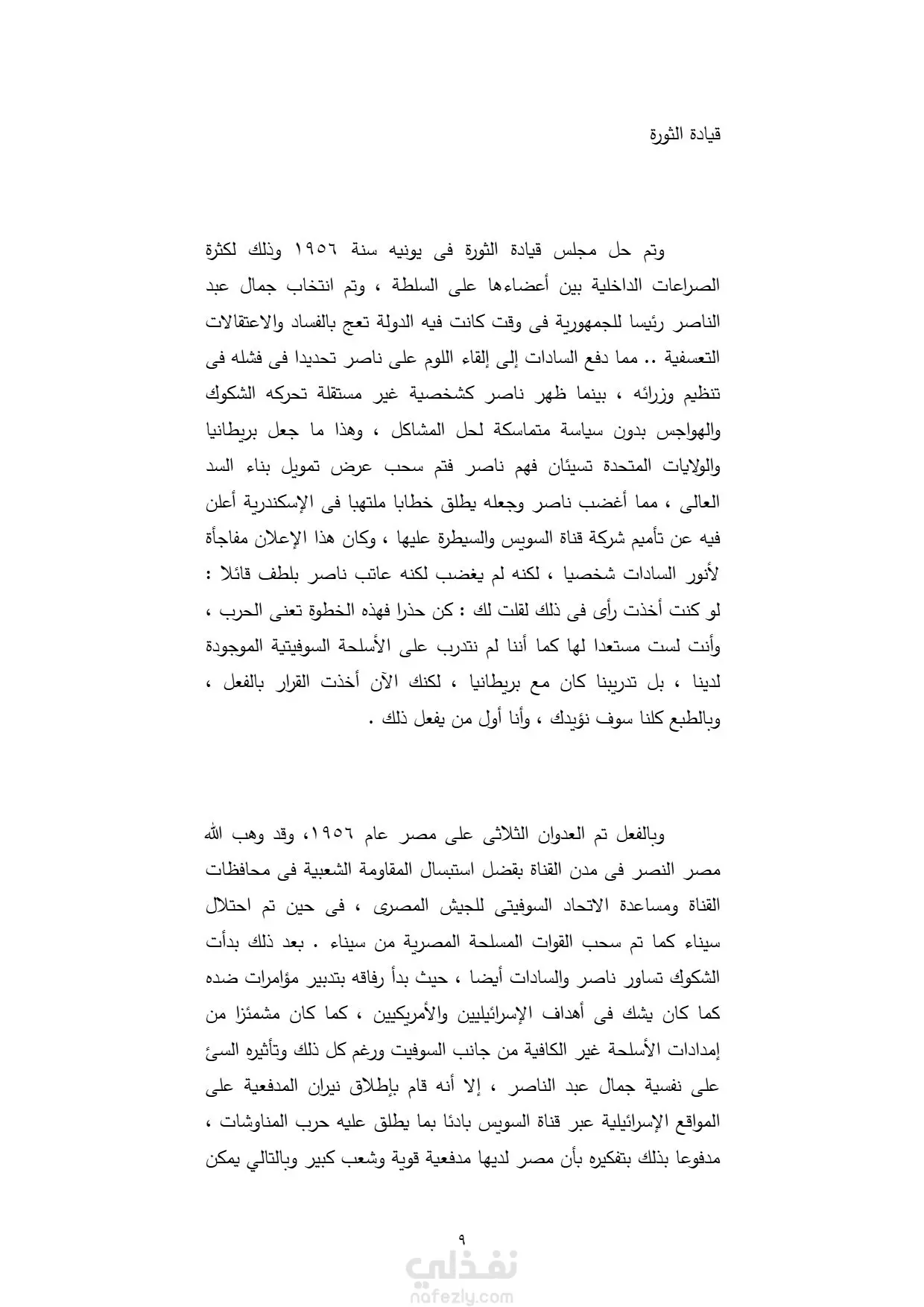 قيادة الثورة

وتم حل مجلس قيادة الثورة فى يونيه سنة ١٩٥٦ وذلك لكثرة الصراعات الداخلية بين أعضاءها على السلطة ، وتم انتخاب جمال عبد الناصر رئيسا للجمهورية فى وقت كانت فيه الدولة تعج بالفساد والاعتقالات التعسفية .. مما دفع السادات إلى إلقاء اللوم على ناصر تحديدا فى فشله فى تنظيم وزرائه ، بينما ظهر ناصر كشخصية غير مستقلة تحركه الشكوك والهواجس بدون سياسة متماسكة لحل المشاكل ، وهذا ما جعل بريطانيا والولايات المتحدة تسيئان فهم ناصر فتم سحب عرض تمويل بناء السد العالى ، مما أغضب ناصر وجعله يطلق خطابا ملتهبا فى الإسكندرية أعلن فيه عن تأميم شركة قناة السويس والسيطرة عليها ، وكان هذا الإعلان مفاجأة لأنور السادات شخصيا ، لكنه لم يغضب لكنه عاتب ناصر بلطف قائلا : لو كنت أخذت رأى فى ذلك لقلت لك : كن حذرا فهذه الخطوة تعنى الحرب ، وأنت لست مستعدا لها كما أننا لم نتدرب على الأسلحة السوفيتية الموجودة لدينا ، بل تدريبنا كان مع بريطانيا ، لكنك الآن أخذت القرار بالفعل ، وبالطبع كلنا سوف نؤيدك ، وأنا أول من يفعل ذلك .

وبالفعل تم العدوان الثلاثى على مصر عام ١٩٥٦، وقد وهب الله مصر النصر فى مدن القناة بفضل استبسال المقاومة الشعبية فى محافظات القناة ومساعدة الاتحاد السوفيتى للجيش المصرى ، فى حين تم احتلال سيناء كما تم سحب القوات المسلحة المصرية من سيناء . بعد ذلك بدأت الشكوك تساور ناصر والسادات أيضا ، حيث بدأ رفاقه بتدبير مؤامرات ضده كما كان يشك فى أهداف الإسرائيليين والأمريكيين ، كما كان مشمئزا من إمدادات الأسلحة غير الكافية من جانب السوفيت ورغم كل ذلك وتأثيره السئ على نفسية جمال عبد الناصر ، إلا أنه قام بإطلاق نيران المدفعية على المواقع الإسرائيلية عبر قناة السويس بادئا بما يطلق عليه حرب المناوشات ، مدفوعا بذلك بتفكيره بأن مصر لديها مدفعية قوية وشعب كبير وبالتالي يمكن

٩

نفذلي
nafezly.com